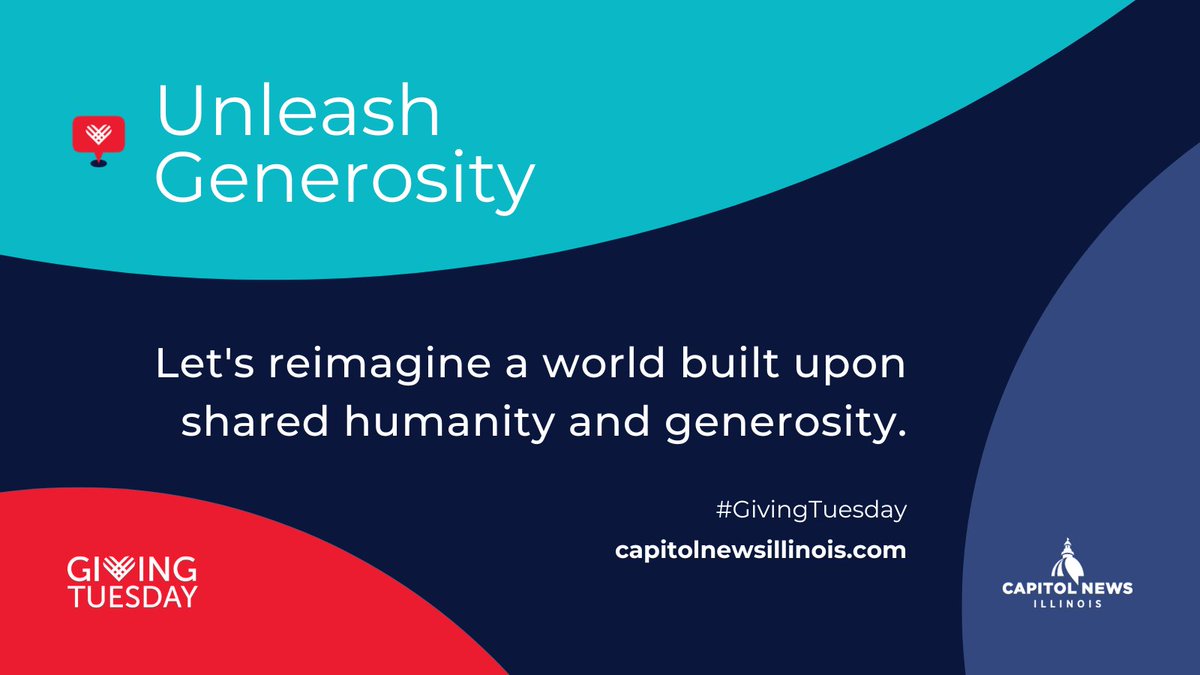 Unleash Generosity

Let's reimagine a world built upon shared humanity and generosity.

#GivingTuesday

capitolnewsillinois.com

GIVING TUESDAY

CAPITOL NEWS ILLINOIS